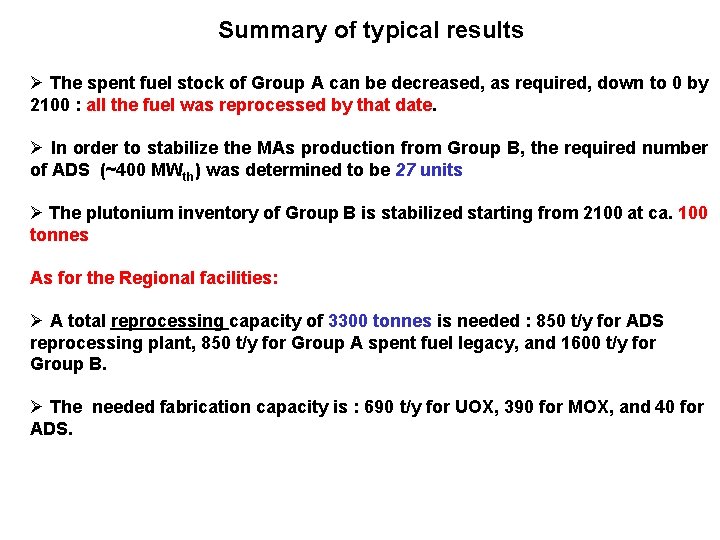 Summary of typical results

➢ The spent fuel stock of Group A can be decreased, as required, down to 0 by 2100 : all the fuel was reprocessed by that date.

➢ In order to stabilize the MAs production from Group B, the required number of ADS (~400 $MW_{th}$) was determined to be 27 units

➢ The plutonium inventory of Group B is stabilized starting from 2100 at ca. 100 tonnes

As for the Regional facilities:

➢ A total reprocessing capacity of 3300 tonnes is needed : 850 t/y for ADS reprocessing plant, 850 t/y for Group A spent fuel legacy, and 1600 t/y for Group B.

➢ The needed fabrication capacity is : 690 t/y for UOX, 390 for MOX, and 40 for ADS.